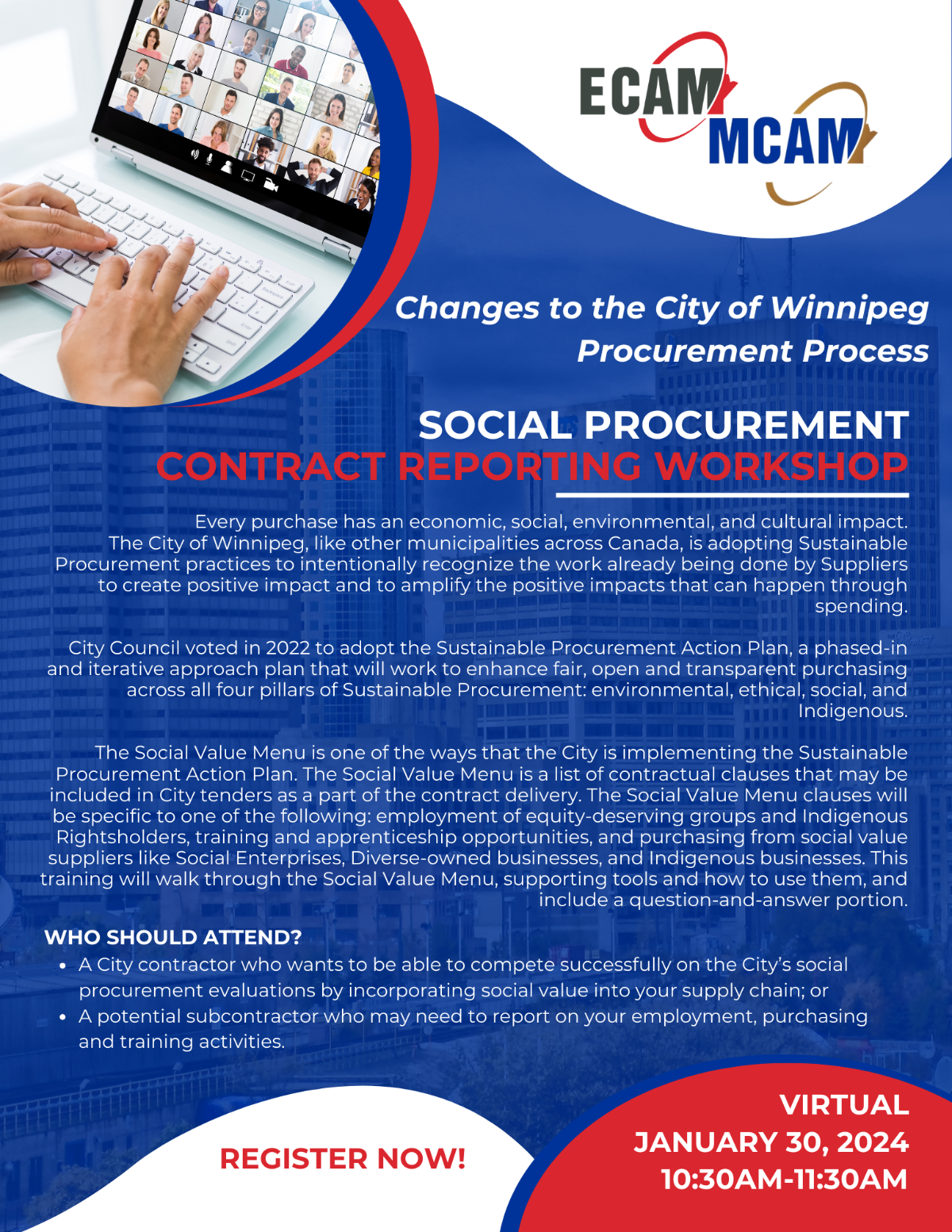 ECAM
MCAM

Changes to the City of Winnipeg Procurement Process

SOCIAL PROCUREMENT
CONTRACT REPORTING WORKSHOP

Every purchase has an economic, social, environmental, and cultural impact. The City of Winnipeg, like other municipalities across Canada, is adopting Sustainable Procurement practices to intentionally recognize the work already being done by Suppliers to create positive impact and to amplify the positive impacts that can happen through spending.

City Council voted in 2022 to adopt the Sustainable Procurement Action Plan, a phased-in and iterative approach plan that will work to enhance fair, open and transparent purchasing across all four pillars of Sustainable Procurement: environmental, ethical, social, and Indigenous.

The Social Value Menu is one of the ways that the City is implementing the Sustainable Procurement Action Plan. The Social Value Menu is a list of contractual clauses that may be included in City tenders as a part of the contract delivery. The Social Value Menu clauses will be specific to one of the following: employment of equity-deserving groups and Indigenous Rightsholders, training and apprenticeship opportunities, and purchasing from social value suppliers like Social Enterprises, Diverse-owned businesses, and Indigenous businesses. This training will walk through the Social Value Menu, supporting tools and how to use them, and include a question-and-answer portion.

WHO SHOULD ATTEND?
• A City contractor who wants to be able to compete successfully on the City's social procurement evaluations by incorporating social value into your supply chain; or
• A potential subcontractor who may need to report on your employment, purchasing and training activities.

REGISTER NOW!

VIRTUAL
JANUARY 30, 2024
10:30AM-11:30AM